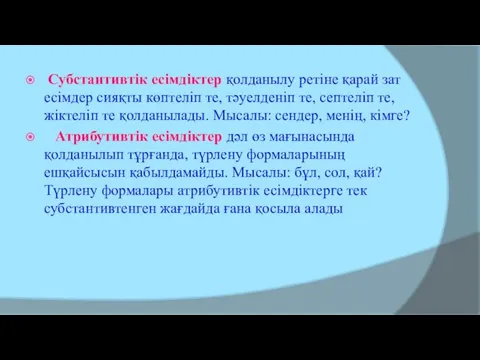 Субстантивтік есімдіктер қолданылу ретіне қарай зат есімдер сияқты көптеліп те, тәуелденіп те, септеліп те, жіктеліп те қолданылады. Мысалы: сендер, менің, кімге?

Атрибутивтік есімдіктер дәл өз мағынасында қолданылып тұрғанда, түрлену формаларының ешқайсысын қабылдамайды. Мысалы: бұл, сол, қай? Түрлену формалары атрибутивтік есімдіктерге тек субстантивтенген жағдайда ғана қосыла алады